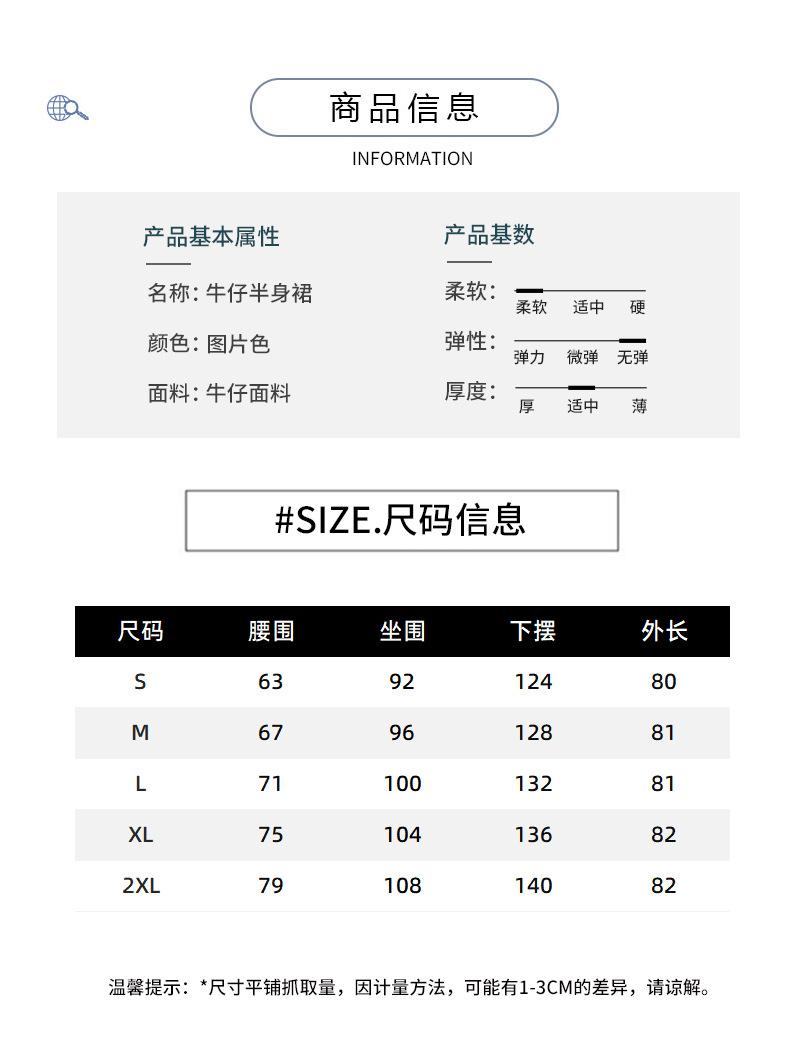 商品信息

INFORMATION

产品基本属性

名称:牛仔半身裙

颜色:图片色

面料:牛仔面料

产品基数

柔软:
柔软 适中 硬

弹性:
弹力 微弹 无弹

厚度:
厚 适中 薄

#SIZE.尺码信息

| 尺码 | 腰围 | 坐围 | 下摆 | 外长 |
|---|---|---|---|---|
| S | 63 | 92 | 124 | 80 |
| M | 67 | 96 | 128 | 81 |
| L | 71 | 100 | 132 | 81 |
| XL | 75 | 104 | 136 | 82 |
| 2XL | 79 | 108 | 140 | 82 |

温馨提示:*尺寸平铺抓取量,因计量方法,可能有1-3CM的差异,请谅解。